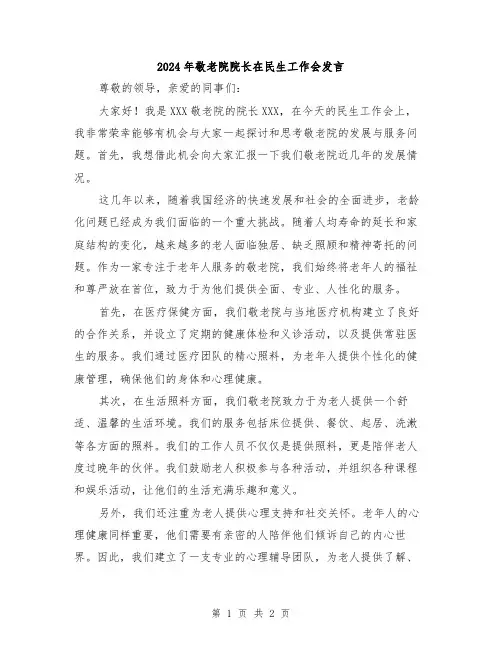 2024年敬老院院长在民生工作会发言

尊敬的领导，亲爱的同事们：

大家好！我是XXX敬老院的院长XXX，在今天的民生工作会上，我非常荣幸能够有机会与大家一起探讨和思考敬老院的发展与服务问题。首先，我想借此机会向大家汇报一下我们敬老院近几年的发展情况。

这几年以来，随着我国经济的快速发展和社会的全面进步，老龄化问题已经成为我们面临的一个重大挑战。随着人均寿命的延长和家庭结构的变化，越来越多的老人面临独居、缺乏照顾和精神寄托的问题。作为一家专注于老年人服务的敬老院，我们始终将老年人的福祉和尊严放在首位，致力于为他们提供全面、专业、人性化的服务。

首先，在医疗保健方面，我们敬老院与当地医疗机构建立了良好的合作关系，并设立了定期的健康体检和义诊活动，以及提供常驻医生的服务。我们通过医疗团队的精心照料，为老年人提供个性化的健康管理，确保他们的身体和心理健康。

其次，在生活照料方面，我们敬老院致力于为老人提供一个舒适、温馨的生活环境。我们的服务包括床位提供、餐饮、起居、洗漱等各方面的照料。我们的工作人员不仅仅是提供照料，更是陪伴老人度过晚年的伙伴。我们鼓励老人积极参与各种活动，并组织各种课程和娱乐活动，让他们的生活充满乐趣和意义。

另外，我们还注重为老人提供心理支持和社交关怀。老年人的心理健康同样重要，他们需要有亲密的人陪伴他们倾诉自己的内心世界。因此，我们建立了一支专业的心理辅导团队，为老人提供了解、

第 1 页 共 2 页